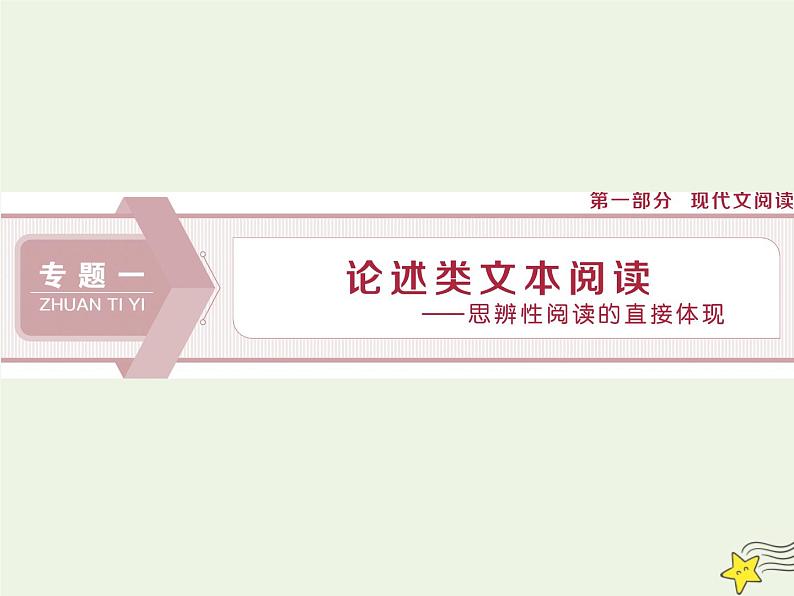 第一部分　现代文阅读

专题一
ZHUAN TI YI

论述类文本阅读
——思辨性阅读的直接体现